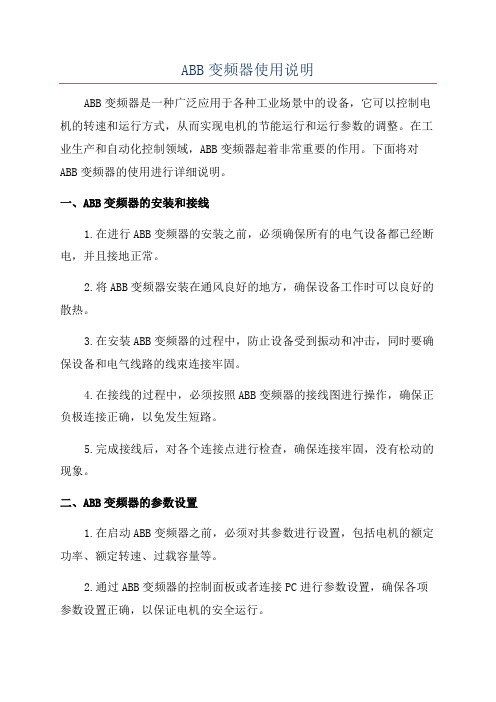 ABB 变频器使用说明

ABB 变频器是一种广泛应用于各种工业场景中的设备，它可以控制电机的转速和运行方式，从而实现电机的节能运行和运行参数的调整。在工业生产和自动化控制领域，ABB 变频器起着非常重要的作用。下面将对 ABB 变频器的使用进行详细说明。

一、ABB 变频器的安装和接线

1.在进行 ABB 变频器的安装之前，必须确保所有的电气设备都已经断电，并且接地正常。

2.将 ABB 变频器安装在通风良好的地方，确保设备工作时可以良好的散热。

3.在安装 ABB 变频器的过程中，防止设备受到振动和冲击，同时要确保设备和电气线路的线束连接牢固。

4.在接线的过程中，必须按照 ABB 变频器的接线图进行操作，确保正负极连接正确，以免发生短路。

5.完成接线后，对各个连接点进行检查，确保连接牢固，没有松动的现象。

二、ABB 变频器的参数设置

1.在启动 ABB 变频器之前，必须对其参数进行设置，包括电机的额定功率、额定转速、过载容量等。

2.通过 ABB 变频器的控制面板或者连接 PC 进行参数设置，确保各项参数设置正确，以保证电机的安全运行。